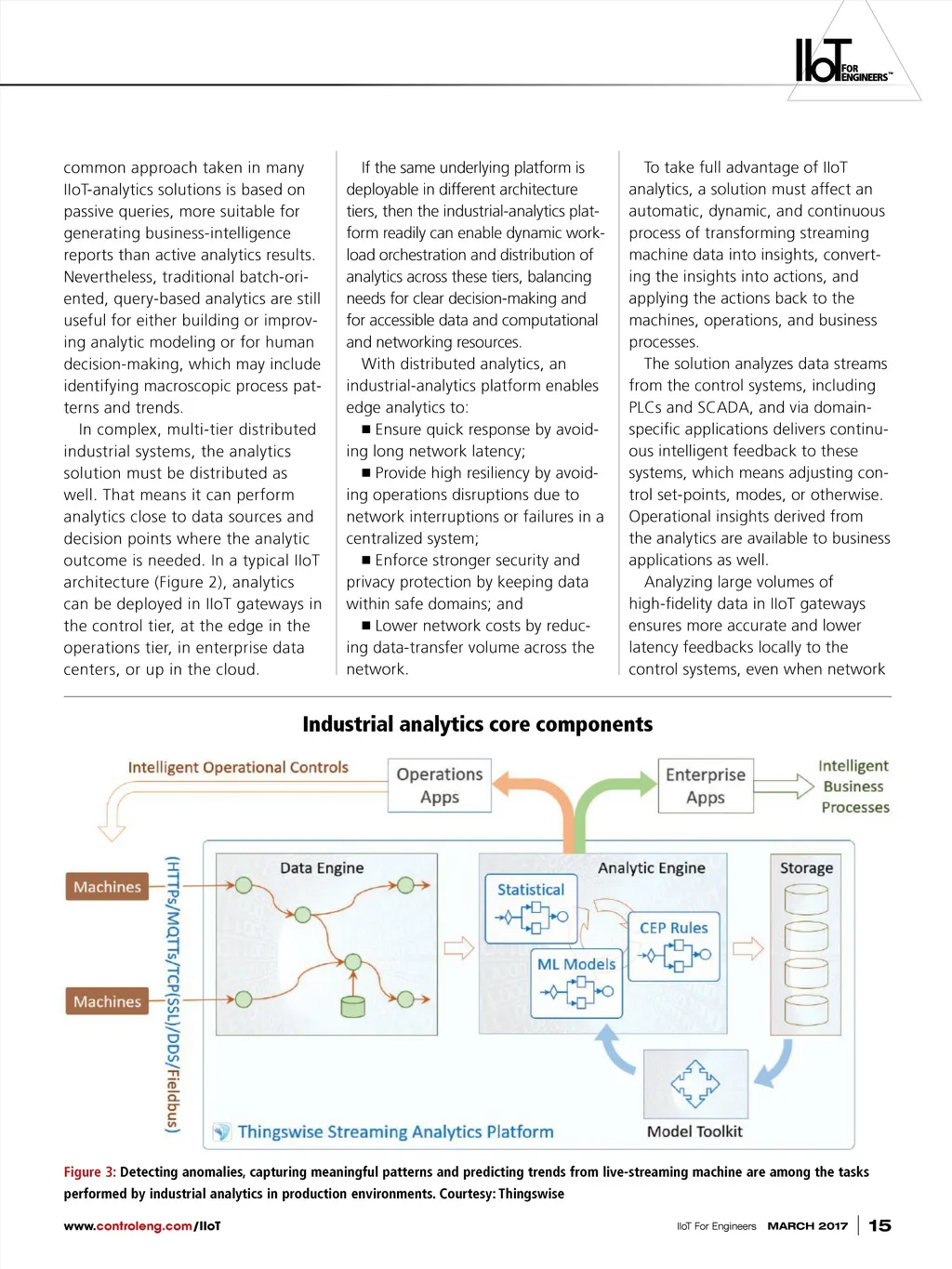 IIoT FOR ENGINEERS™

common approach taken in many IIoT-analytics solutions is based on passive queries, more suitable for generating business-intelligence reports than active analytics results. Nevertheless, traditional batch-oriented, query-based analytics are still useful for either building or improving analytic modeling or for human decision-making, which may include identifying macroscopic process patterns and trends.

In complex, multi-tier distributed industrial systems, the analytics solution must be distributed as well. That means it can perform analytics close to data sources and decision points where the analytic outcome is needed. In a typical IIoT architecture (Figure 2), analytics can be deployed in IIoT gateways in the control tier, at the edge in the operations tier, in enterprise data centers, or up in the cloud.

If the same underlying platform is deployable in different architecture tiers, then the industrial-analytics platform readily can enable dynamic workload orchestration and distribution of analytics across these tiers, balancing needs for clear decision-making and for accessible data and computational and networking resources.

With distributed analytics, an industrial-analytics platform enables edge analytics to:

■ Ensure quick response by avoiding long network latency;

■ Provide high resiliency by avoiding operations disruptions due to network interruptions or failures in a centralized system;

■ Enforce stronger security and privacy protection by keeping data within safe domains; and

■ Lower network costs by reducing data-transfer volume across the network.

To take full advantage of IIoT analytics, a solution must affect an automatic, dynamic, and continuous process of transforming streaming machine data into insights, converting the insights into actions, and applying the actions back to the machines, operations, and business processes.

The solution analyzes data streams from the control systems, including PLCs and SCADA, and via domain-specific applications delivers continuous intelligent feedback to these systems, which means adjusting control set-points, modes, or otherwise. Operational insights derived from the analytics are available to business applications as well.

Analyzing large volumes of high-fidelity data in IIoT gateways ensures more accurate and lower latency feedbacks locally to the control systems, even when network

Industrial analytics core components

Intelligent Operational Controls
Operations Apps
Enterprise Apps
Intelligent Business Processes
Machines
Machines
(HTTPs/MQTTs/TCP(SSL)/DDS/Fieldbus)
Data Engine
Analytic Engine
Statistical
CEP Rules
ML Models
Storage
Model Toolkit
Thingswise Streaming Analytics Platform

Figure 3: Detecting anomalies, capturing meaningful patterns and predicting trends from live-streaming machine are among the tasks performed by industrial analytics in production environments. Courtesy: Thingswise

www.controleng.com/IIoT

IIoT For Engineers MARCH 2017 | 15